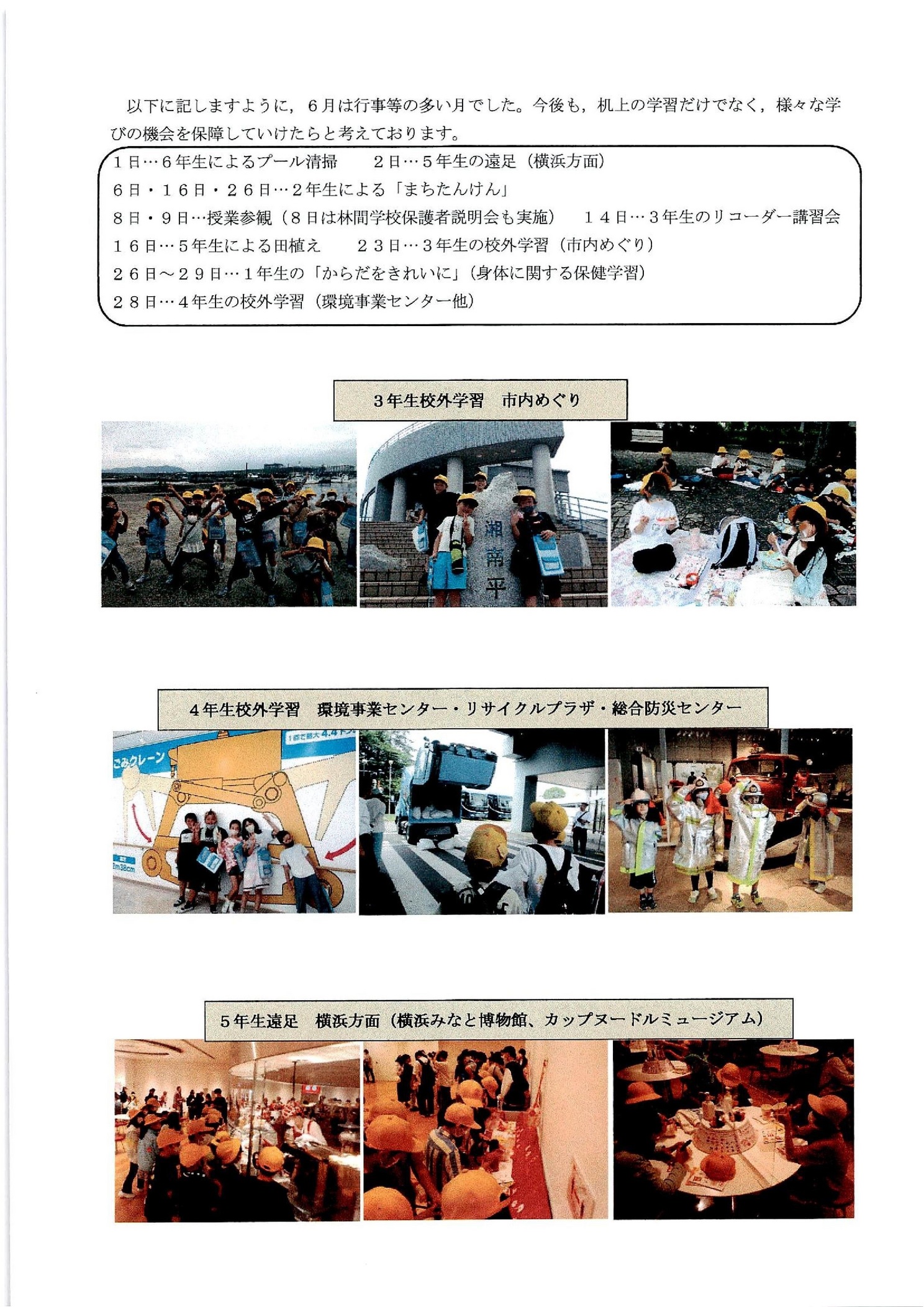 以下に記しますように，６月は行事等の多い月でした。今後も，机上の学習だけでなく，様々な学びの機会を保障していけたらと考えております。

１日…６年生によるプール清掃　２日…５年生の遠足（横浜方面）
６日・１６日・２６日…２年生による「まちたんけん」
８日・９日…授業参観（８日は林間学校保護者説明会も実施）　１４日…３年生のリコーダー講習会
１６日…５年生による田植え　２３日…３年生の校外学習（市内めぐり）
２６日～２９日…１年生の「からだをきれいに」（身体に関する保健学習）
２８日…４年生の校外学習（環境事業センター他）

３年生校外学習　市内めぐり

湘南平

４年生校外学習　環境事業センター・リサイクルプラザ・総合防災センター

ごみクレーン

５年生遠足　横浜方面（横浜みなと博物館、カップヌードルミュージアム）